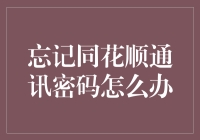 忘记同花顺通讯密码怎么办